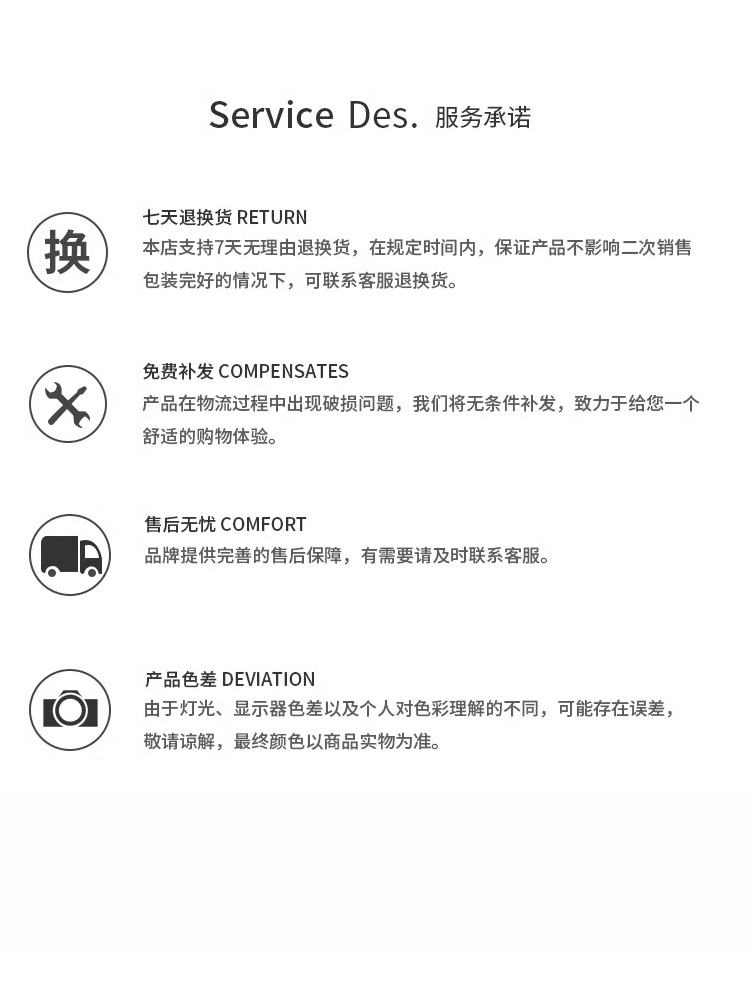 Service Des. 服务承诺

换

七天退换货 RETURN
本店支持7天无理由退换货，在规定时间内，保证产品不影响二次销售包装完好的情况下，可联系客服退换货。

免费补发 COMPENSATES
产品在物流过程中出现破损问题，我们将无条件补发，致力于给您一个舒适的购物体验。

售后无忧 COMFORT
品牌提供完善的售后保障，有需要请及时联系客服。

产品色差 DEVIATION
由于灯光、显示器色差以及个人对色彩理解的不同，可能存在误差，敬请谅解，最终颜色以商品实物为准。